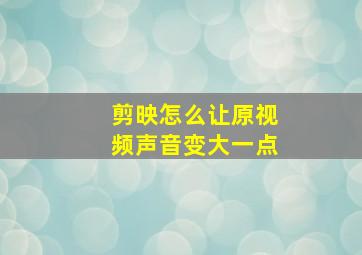 剪映怎么让原视频声音变大一点